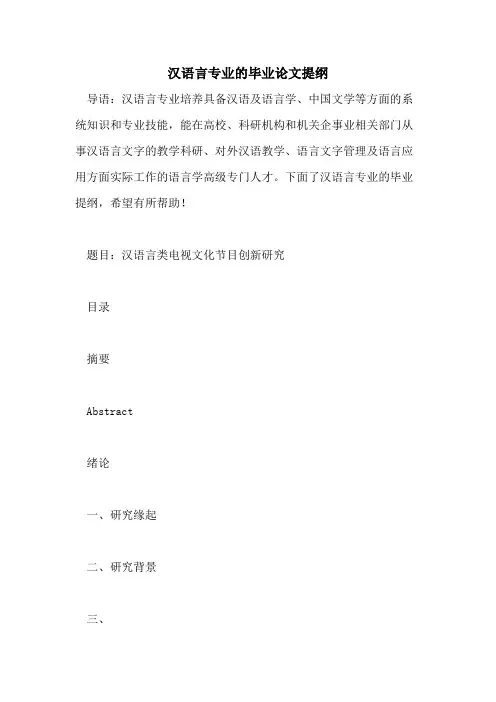 汉语言专业的毕业论文提纲

导语：汉语言专业培养具备汉语及语言学、中国文学等方面的系统知识和专业技能，能在高校、科研机构和机关企事业相关部门从事汉语言文字的教学科研、对外汉语教学、语言文字管理及语言应用方面实际工作的语言学高级专门人才。下面了汉语言专业的毕业提纲，希望有所帮助！

题目：汉语言类电视文化节目创新研究

目录

摘要

Abstract

绪论

一、研究缘起

二、研究背景

三、